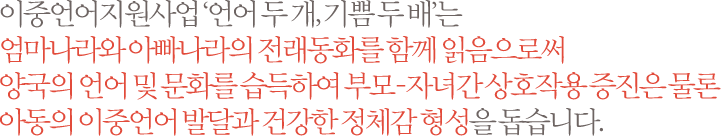 이중언어지원사업 '언어 두 개, 기쁨 두 배'는 엄마나라와 아빠나라의 전래동화를 함께 읽음으로써 양국의 언어 및 문화를 습득하여 부모-자녀간 상호작용 증진은 물론 아동의 이중언어 발달과 건강한 정체감 형성을 돕습니다.